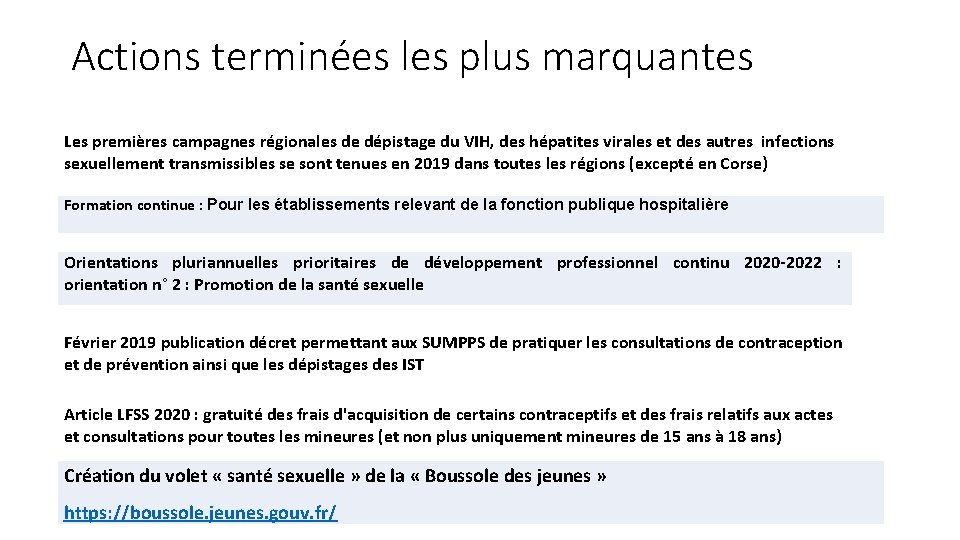 Actions terminées les plus marquantes

Les premières campagnes régionales de dépistage du VIH, des hépatites virales et des autres infections sexuellement transmissibles se sont tenues en 2019 dans toutes les régions (excepté en Corse)

Formation continue : Pour les établissements relevant de la fonction publique hospitalière

Orientations pluriannuelles prioritaires de développement professionnel continu 2020-2022 : orientation n° 2 : Promotion de la santé sexuelle

Février 2019 publication décret permettant aux SUMPPS de pratiquer les consultations de contraception et de prévention ainsi que les dépistages des IST

Article LFSS 2020 : gratuité des frais d'acquisition de certains contraceptifs et des frais relatifs aux actes et consultations pour toutes les mineures (et non plus uniquement mineures de 15 ans à 18 ans)

Création du volet « santé sexuelle » de la « Boussole des jeunes »

https://boussole.jeunes.gouv.fr/